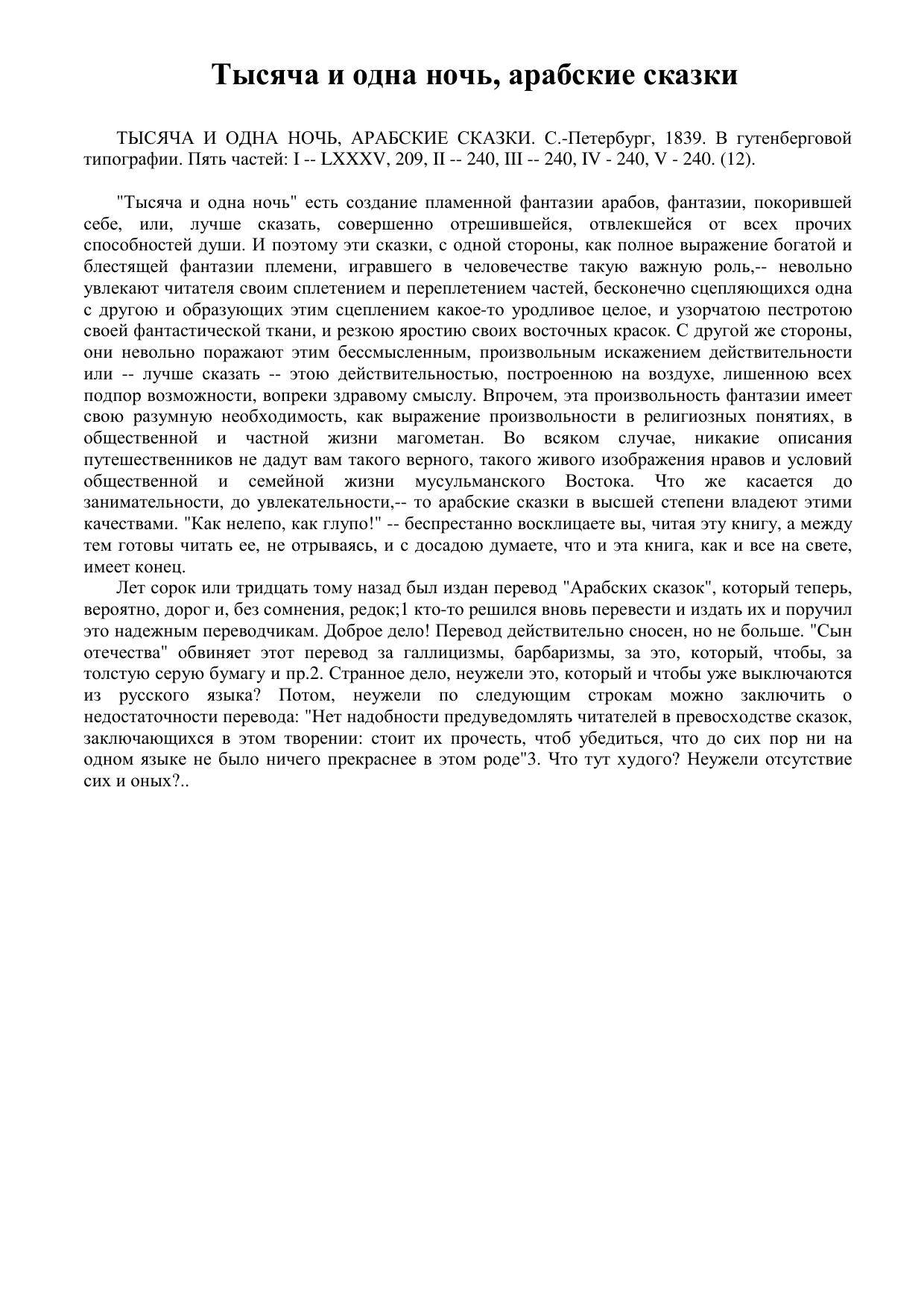 Тысяча и одна ночь, арабские сказки

ТЫСЯЧА И ОДНА НОЧЬ, АРАБСКИЕ СКАЗКИ. С.-Петербург, 1839. В гутенберговой типографии. Пять частей: I -- LXXXV, 209, II -- 240, III -- 240, IV - 240, V - 240. (12).

"Тысяча и одна ночь" есть создание пламенной фантазии арабов, фантазии, покорившей себе, или, лучше сказать, совершенно отрешившейся, отвлекшейся от всех прочих способностей души. И поэтому эти сказки, с одной стороны, как полное выражение богатой и блестящей фантазии племени, игравшего в человечестве такую важную роль,-- невольно увлекают читателя своим сплетением и переплетением частей, бесконечно сцепляющихся одна с другою и образующих этим сцеплением какое-то уродливое целое, и узорчатою пестротою своей фантастической ткани, и резкою яростию своих восточных красок. С другой же стороны, они невольно поражают этим бессмысленным, произвольным искажением действительности или -- лучше сказать -- этою действительностью, построенною на воздухе, лишенною всех подпор возможности, вопреки здравому смыслу. Впрочем, эта произвольность фантазии имеет свою разумную необходимость, как выражение произвольности в религиозных понятиях, в общественной и частной жизни магометан. Во всяком случае, никакие описания путешественников не дадут вам такого верного, такого живого изображения нравов и условий общественной и семейной жизни мусульманского Востока. Что же касается до занимательности, до увлекательности,-- то арабские сказки в высшей степени владеют этими качествами. "Как нелепо, как глупо!" -- беспрестанно восклицаете вы, читая эту книгу, а между тем готовы читать ее, не отрываясь, и с досадою думаете, что и эта книга, как и все на свете, имеет конец.
Лет сорок или тридцать тому назад был издан перевод "Арабских сказок", который теперь, вероятно, дорог и, без сомнения, редок;1 кто-то решился вновь перевести и издать их и поручил это надежным переводчикам. Доброе дело! Перевод действительно сносен, но не больше. "Сын отечества" обвиняет этот перевод за галлицизмы, барбаризмы, за это, который, чтобы, за толстую серую бумагу и пр.2. Странное дело, неужели это, который и чтобы уже выключаются из русского языка? Потом, неужели по следующим строкам можно заключить о недостаточности перевода: "Нет надобности предуведомлять читателей в превосходстве сказок, заключающихся в этом творении: стоит их прочесть, чтоб убедиться, что до сих пор ни на одном языке не было ничего прекраснее в этом роде"3. Что тут худого? Неужели отсутствие сих и оных?..